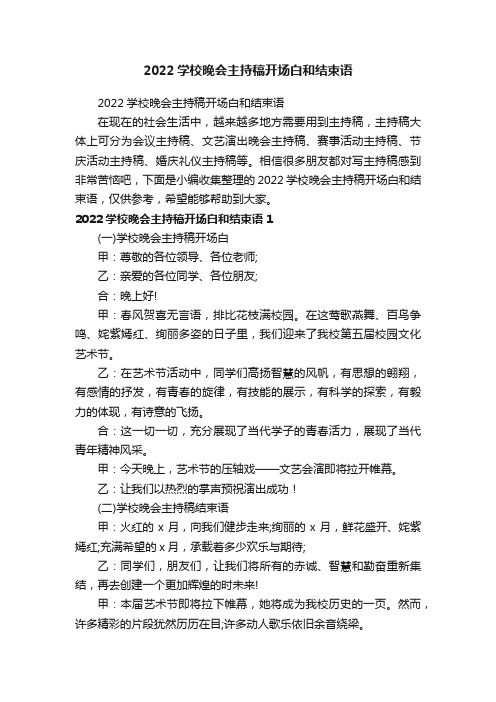 2022 学校晚会主持稿开场白和结束语

2022 学校晚会主持稿开场白和结束语

在现在的社会生活中，越来越多地方需要用到主持稿，主持稿大体上可分为会议主持稿、文艺演出晚会主持稿、赛事活动主持稿、节庆活动主持稿、婚庆礼仪主持稿等。相信很多朋友都对写主持稿感到非常苦恼吧，下面是小编收集整理的 2022 学校晚会主持稿开场白和结束语，仅供参考，希望能够帮助到大家。

2022 学校晚会主持稿开场白和结束语 1

(一)学校晚会主持稿开场白

甲：尊敬的各位领导、各位老师;

乙：亲爱的各位同学、各位朋友;

合：晚上好!

甲：春风贺喜无言语，排比花枝满校园。在这莺歌燕舞、百鸟争鸣、姹紫嫣红、绚丽多姿的日子里，我们迎来了我校第五届校园文化艺术节。

乙：在艺术节活动中，同学们高扬智慧的风帆，有思想的翱翔，有感情的抒发，有青春的旋律，有技能的展示，有科学的探索，有毅力的体现，有诗意的飞扬。

合：这一切一切，充分展现了当代学子的青春活力，展现了当代青年精神风采。

甲：今天晚上，艺术节的压轴戏——文艺会演即将拉开帷幕。

乙：让我们以热烈的掌声预祝演出成功！

(二)学校晚会主持稿结束语

甲：火红的 x 月，向我们健步走来;绚丽的 x 月，鲜花盛开、姹紫嫣红;充满希望的 x 月，承载着多少欢乐与期待;

乙：同学们，朋友们，让我们将所有的赤诚、智慧和勤奋重新集结，再去创建一个更加辉煌的时未来!

甲：本届艺术节即将拉下帷幕，她将成为我校历史的一页。然而，许多精彩的片段犹然历历在目;许多动人歌乐依旧余音绕梁。